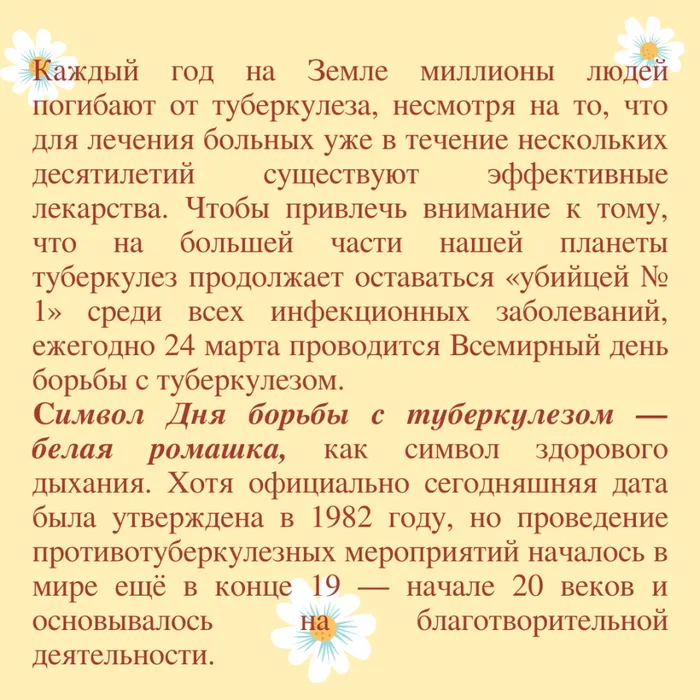 Каждый год на Земле миллионы людей погибают от туберкулеза, несмотря на то, что для лечения больных уже в течение нескольких десятилетий существуют эффективные лекарства. Чтобы привлечь внимание к тому, что на большей части нашей планеты туберкулез продолжает оставаться «убийцей № 1» среди всех инфекционных заболеваний, ежегодно 24 марта проводится Всемирный день борьбы с туберкулезом.

Символ Дня борьбы с туберкулезом — белая ромашка, как символ здорового дыхания. Хотя официально сегодняшняя дата была утверждена в 1982 году, но проведение противотуберкулезных мероприятий началось в мире ещё в конце 19 — начале 20 веков и основывалось на благотворительной деятельности.